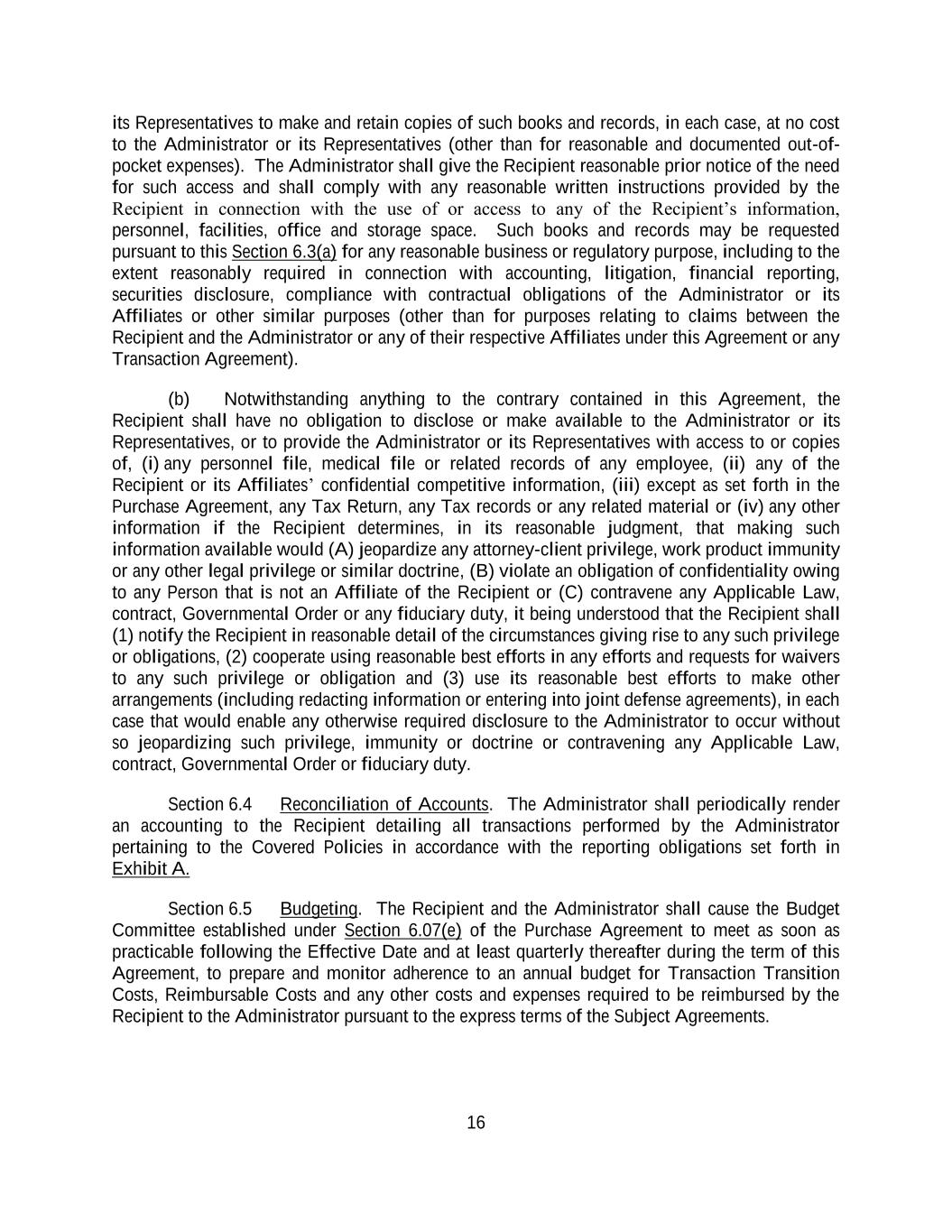 its Representatives to make and retain copies of such books and records, in each case, at no cost to the Administrator or its Representatives (other than for reasonable and documented out-of-pocket expenses). The Administrator shall give the Recipient reasonable prior notice of the need for such access and shall comply with any reasonable written instructions provided by the Recipient in connection with the use of or access to any of the Recipient's information, personnel, facilities, office and storage space. Such books and records may be requested pursuant to this Section 6.3(a) for any reasonable business or regulatory purpose, including to the extent reasonably required in connection with accounting, litigation, financial reporting, securities disclosure, compliance with contractual obligations of the Administrator or its Affiliates or other similar purposes (other than for purposes relating to claims between the Recipient and the Administrator or any of their respective Affiliates under this Agreement or any Transaction Agreement).

(b) Notwithstanding anything to the contrary contained in this Agreement, the Recipient shall have no obligation to disclose or make available to the Administrator or its Representatives, or to provide the Administrator or its Representatives with access to or copies of, (i) any personnel file, medical file or related records of any employee, (ii) any of the Recipient or its Affiliates' confidential competitive information, (iii) except as set forth in the Purchase Agreement, any Tax Return, any Tax records or any related material or (iv) any other information if the Recipient determines, in its reasonable judgment, that making such information available would (A) jeopardize any attorney-client privilege, work product immunity or any other legal privilege or similar doctrine, (B) violate an obligation of confidentiality owing to any Person that is not an Affiliate of the Recipient or (C) contravene any Applicable Law, contract, Governmental Order or any fiduciary duty, it being understood that the Recipient shall (1) notify the Recipient in reasonable detail of the circumstances giving rise to any such privilege or obligations, (2) cooperate using reasonable best efforts in any efforts and requests for waivers to any such privilege or obligation and (3) use its reasonable best efforts to make other arrangements (including redacting information or entering into joint defense agreements), in each case that would enable any otherwise required disclosure to the Administrator to occur without so jeopardizing such privilege, immunity or doctrine or contravening any Applicable Law, contract, Governmental Order or fiduciary duty.

Section 6.4 Reconciliation of Accounts. The Administrator shall periodically render an accounting to the Recipient detailing all transactions performed by the Administrator pertaining to the Covered Policies in accordance with the reporting obligations set forth in Exhibit A.

Section 6.5 Budgeting. The Recipient and the Administrator shall cause the Budget Committee established under Section 6.07(e) of the Purchase Agreement to meet as soon as practicable following the Effective Date and at least quarterly thereafter during the term of this Agreement, to prepare and monitor adherence to an annual budget for Transaction Transition Costs, Reimbursable Costs and any other costs and expenses required to be reimbursed by the Recipient to the Administrator pursuant to the express terms of the Subject Agreements.

16